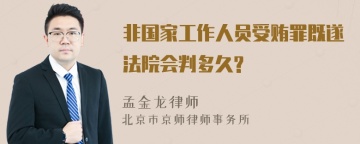 非国家工作人员受贿罪既遂法院会判多久?

孟金龙律师
北京市京师律师事务所